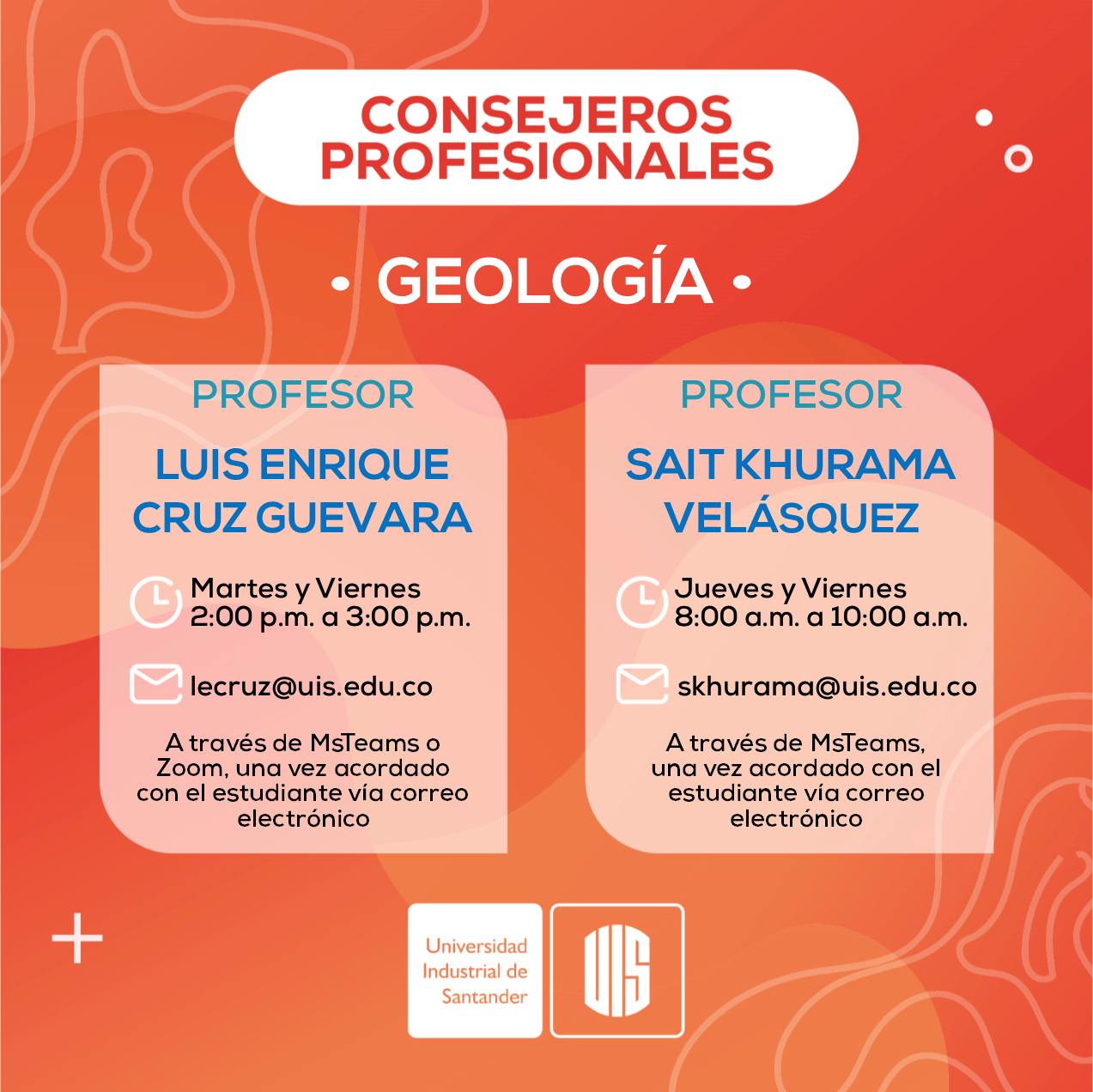 CONSEJEROS PROFESIONALES

• GEOLOGÍA •

PROFESOR

LUIS ENRIQUE CRUZ GUEVARA

Martes y Viernes
2:00 p.m. a 3:00 p.m.

lecruz@uis.edu.co

A través de MsTeams o Zoom, una vez acordado con el estudiante vía correo electrónico

PROFESOR

SAIT KHURAMA VELÁSQUEZ

Jueves y Viernes
8:00 a.m. a 10:00 a.m.

skhurama@uis.edu.co

A través de MsTeams, una vez acordado con el estudiante vía correo electrónico

Universidad
Industrial de
Santander

UIS